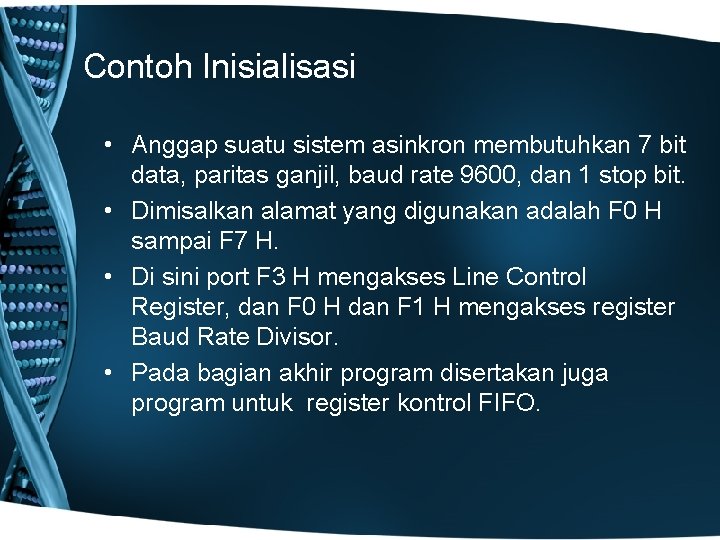 Contoh Inisialisasi

• Anggap suatu sistem asinkron membutuhkan 7 bit data, paritas ganjil, baud rate 9600, dan 1 stop bit.
• Dimisalkan alamat yang digunakan adalah F0 H sampai F7 H.
• Di sini port F3 H mengakses Line Control Register, dan F0 H dan F1 H mengakses register Baud Rate Divisor.
• Pada bagian akhir program disertakan juga program untuk  register kontrol FIFO.